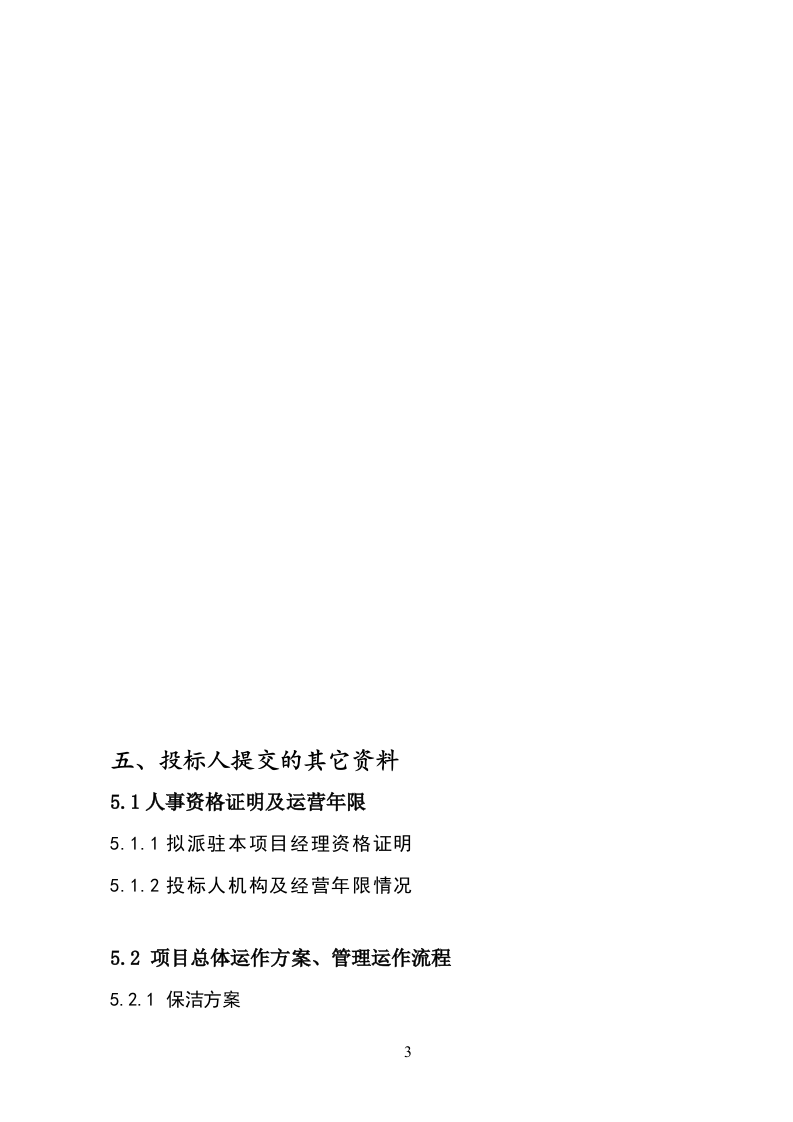 五、投标人提交的其它资料

5.1 人事资格证明及运营年限

5.1.1 拟派驻本项目经理资格证明

5.1.2 投标人机构及经营年限情况

5.2 项目总体运作方案、管理运作流程

5.2.1 保洁方案

3